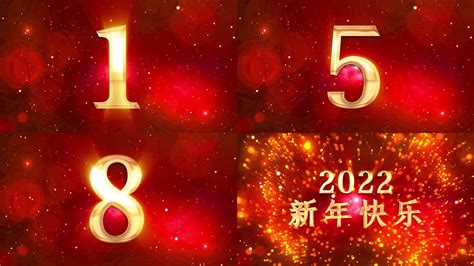 1

5

8

2022
新年快乐